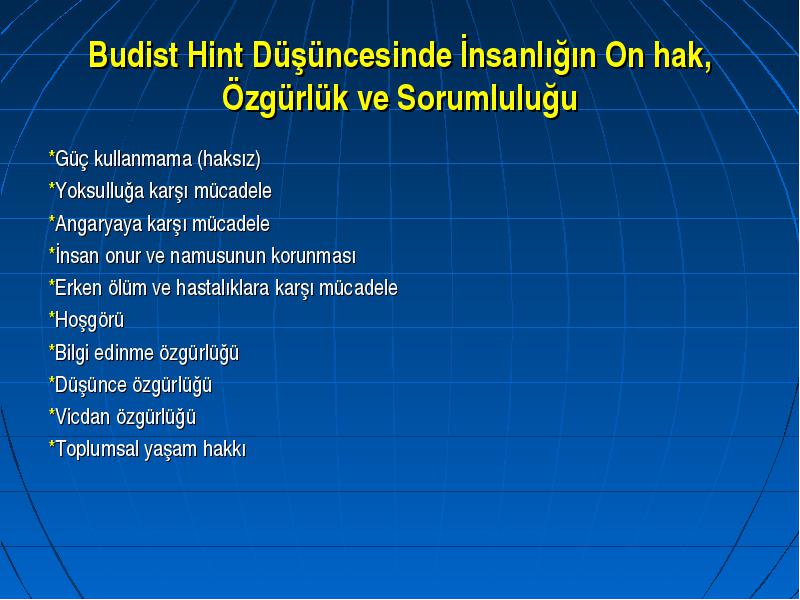 Budist Hint Düşüncesinde İnsanlığın On hak, Özgürlük ve Sorumluluğu

*Güç kullanmama (haksız)
*Yoksulluğa karşı mücadele
*Angaryaya karşı mücadele
*İnsan onur ve namusunun korunması
*Erken ölüm ve hastalıklara karşı mücadele
*Hoşgörü
*Bilgi edinme özgürlüğü
*Düşünce özgürlüğü
*Vicdan özgürlüğü
*Toplumsal yaşam hakkı